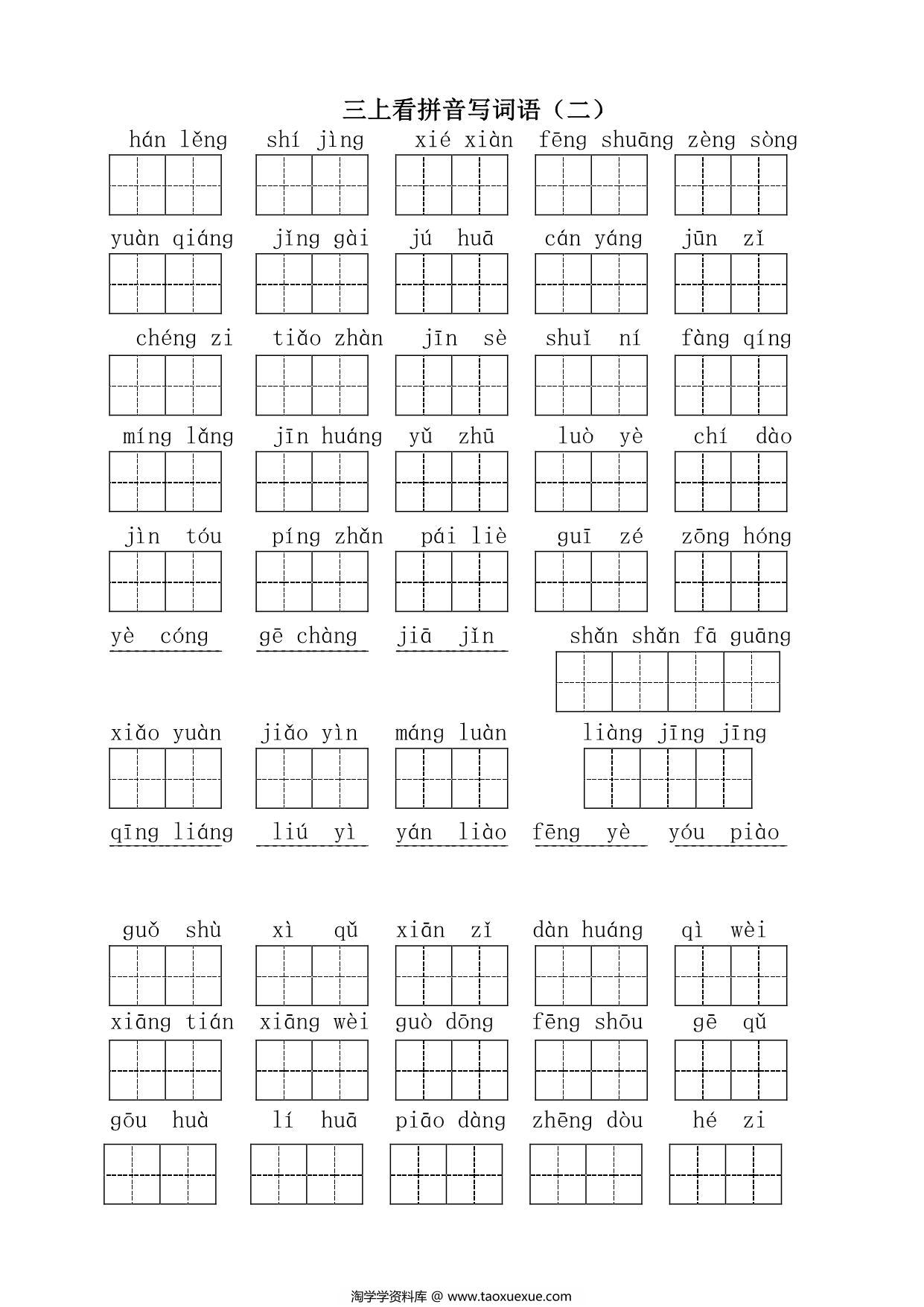 三上看拼音写词语（二）

hán lěng　shí jìng　xié xiàn　fēng shuāng　zèng sòng

yuàn qiáng　jǐng gài　jú huā　cán yáng　jūn zǐ

chéng zi　tiǎo zhàn　jīn sè　shuǐ ní　fàng qíng

míng lǎng　jīn huáng　yǔ zhū　luò yè　chí dào

jìn tóu　píng zhǎn　pái liè　guī zé　zōng hóng

yè cóng　gē chàng　jiā jǐn　shǎn shǎn fā guāng

xiǎo yuàn　jiǎo yìn　máng luàn　liàng jīng jīng

qīng liáng　liú yì　yán liào　fēng yè　yóu piào

guǒ shù　xì qǔ　xiān zǐ　dàn huáng　qì wèi

xiāng tián　xiāng wèi　guò dōng　fēng shōu　gē qǔ

gōu huà　lí huā　piāo dàng　zhēng dòu　hé zi

淘学学资料库 @ www.taoxuexue.com